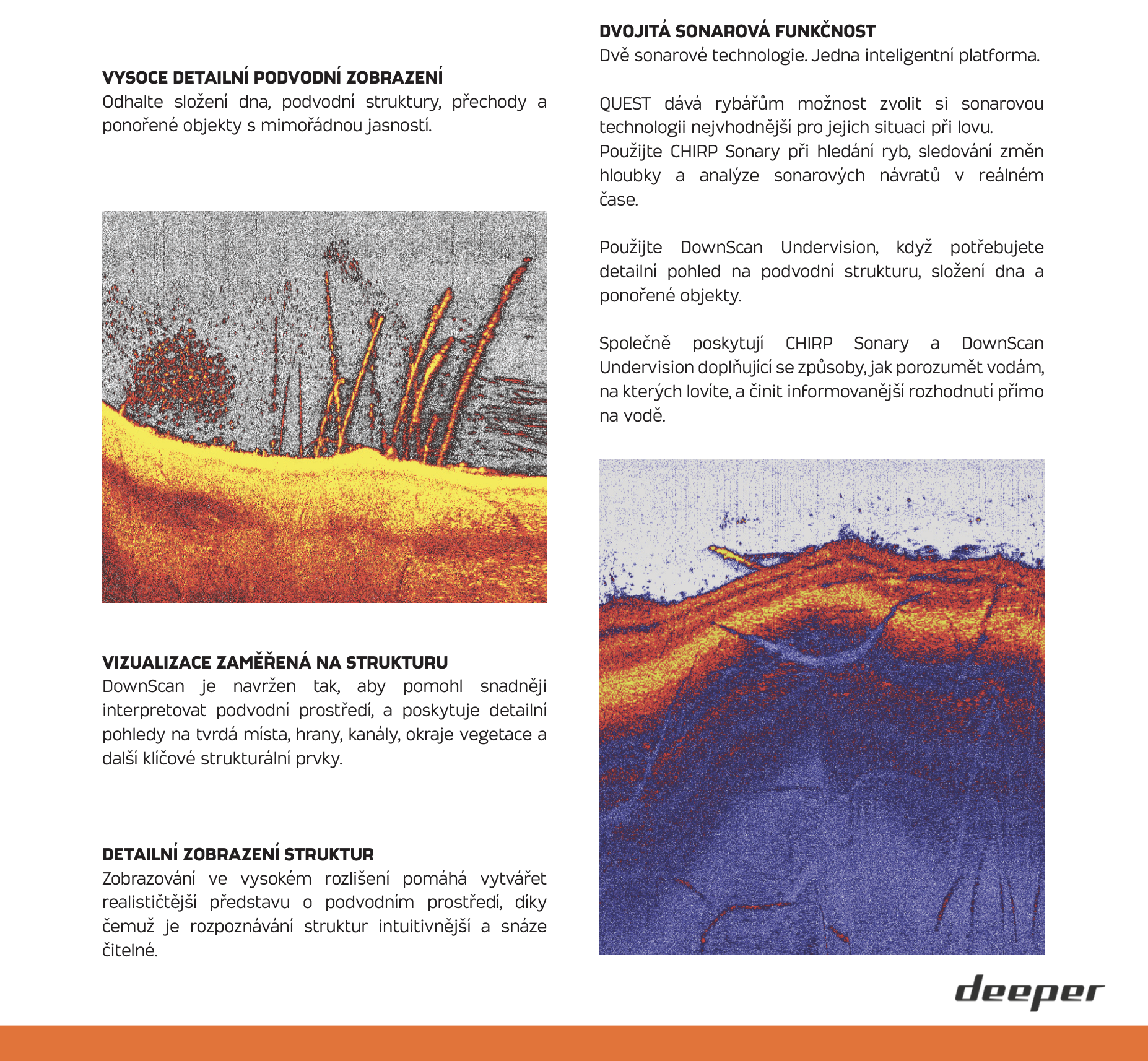 VYSOCE DETAILNÍ PODVODNÍ ZOBRAZENÍ
Odhalte složení dna, podvodní struktury, přechody a ponořené objekty s mimořádnou jasností.

VIZUALIZACE ZAMĚŘENÁ NA STRUKTURU
DownScan je navržen tak, aby pomohl snadněji interpretovat podvodní prostředí, a poskytuje detailní pohledy na tvrdá místa, hrany, kanály, okraje vegetace a další klíčové strukturální prvky.

DETAILNÍ ZOBRAZENÍ STRUKTUR
Zobrazování ve vysokém rozlišení pomáhá vytvářet realističtější představu o podvodním prostředí, díky čemuž je rozpoznávání struktur intuitivnější a snáze čitelné.

DVOJITÁ SONAROVÁ FUNKČNOST
Dvě sonarové technologie. Jedna inteligentní platforma.

QUEST dává rybářům možnost zvolit si sonarovou technologii nejvhodnější pro jejich situaci při lovu.
Použijte CHIRP Sonary při hledání ryb, sledování změn hloubky a analýze sonarových návratů v reálném čase.

Použijte DownScan Undervision, když potřebujete detailní pohled na podvodní strukturu, složení dna a ponořené objekty.

Společně poskytují CHIRP Sonary a DownScan Undervision doplňující se způsoby, jak porozumět vodám, na kterých lovíte, a činit informovanější rozhodnutí přímo na vodě.

deeper